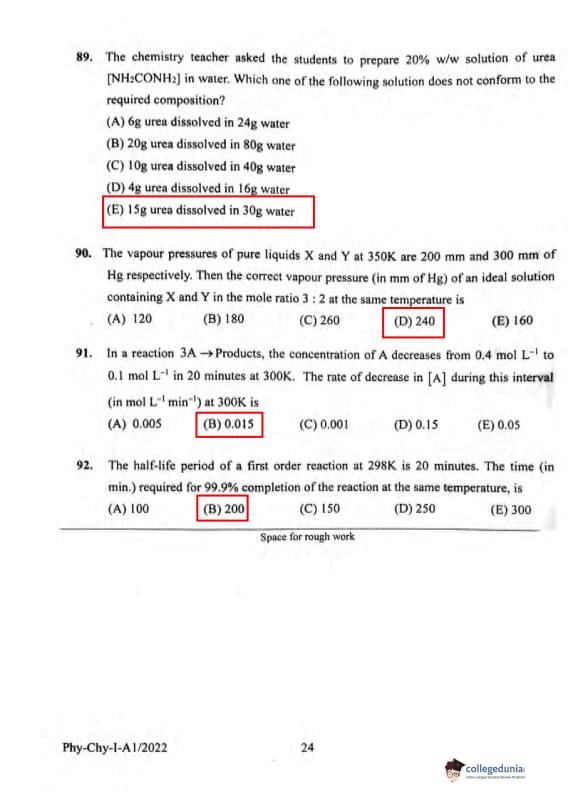 89. The chemistry teacher asked the students to prepare 20% w/w solution of urea [$NH_2CONH_2$] in water. Which one of the following solution does not conform to the required composition?

(A) 6g urea dissolved in 24g water

(B) 20g urea dissolved in 80g water

(C) 10g urea dissolved in 40g water

(D) 4g urea dissolved in 16g water

(E) 15g urea dissolved in 30g water

90. The vapour pressures of pure liquids X and Y at 350K are 200 mm and 300 mm of Hg respectively. Then the correct vapour pressure (in mm of Hg) of an ideal solution containing X and Y in the mole ratio 3 : 2 at the same temperature is

(A) 120 (B) 180 (C) 260 (D) 240 (E) 160

91. In a reaction $3A \rightarrow$ Products, the concentration of A decreases from 0.4 mol $L^{-1}$ to 0.1 mol $L^{-1}$ in 20 minutes at 300K. The rate of decrease in $[A]$ during this interval (in mol $L^{-1}$ $min^{-1}$) at 300K is

(A) 0.005 (B) 0.015 (C) 0.001 (D) 0.15 (E) 0.05

92. The half-life period of a first order reaction at 298K is 20 minutes. The time (in min.) required for 99.9% completion of the reaction at the same temperature, is

(A) 100 (B) 200 (C) 150 (D) 250 (E) 300

Space for rough work

Phy-Chy-I-A1/2022

24

collegedunia